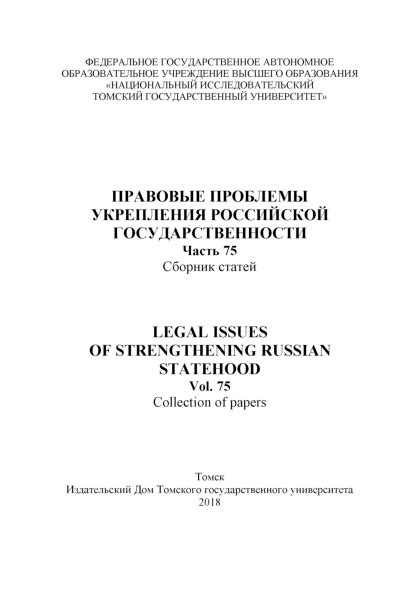 ФЕДЕРАЛЬНОЕ ГОСУДАРСТВЕННОЕ АВТОНОМНОЕ ОБРАЗОВАТЕЛЬНОЕ УЧРЕЖДЕНИЕ ВЫСШЕГО ОБРАЗОВАНИЯ «НАЦИОНАЛЬНЫЙ ИССЛЕДОВАТЕЛЬСКИЙ ТОМСКИЙ ГОСУДАРСТВЕННЫЙ УНИВЕРСИТЕТ»

ПРАВОВЫЕ ПРОБЛЕМЫ УКРЕПЛЕНИЯ РОССИЙСКОЙ ГОСУДАРСТВЕННОСТИ
Часть 75
Сборник статей

LEGAL ISSUES OF STRENGTHENING RUSSIAN STATEHOOD
Vol. 75
Collection of papers

Томск
Издательский Дом Томского государственного университета
2018